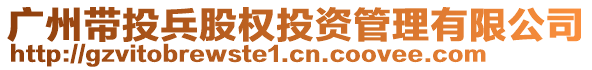 广州带投兵股权投资管理有限公司
http://gzvitobrewste1.cn.coovee.com